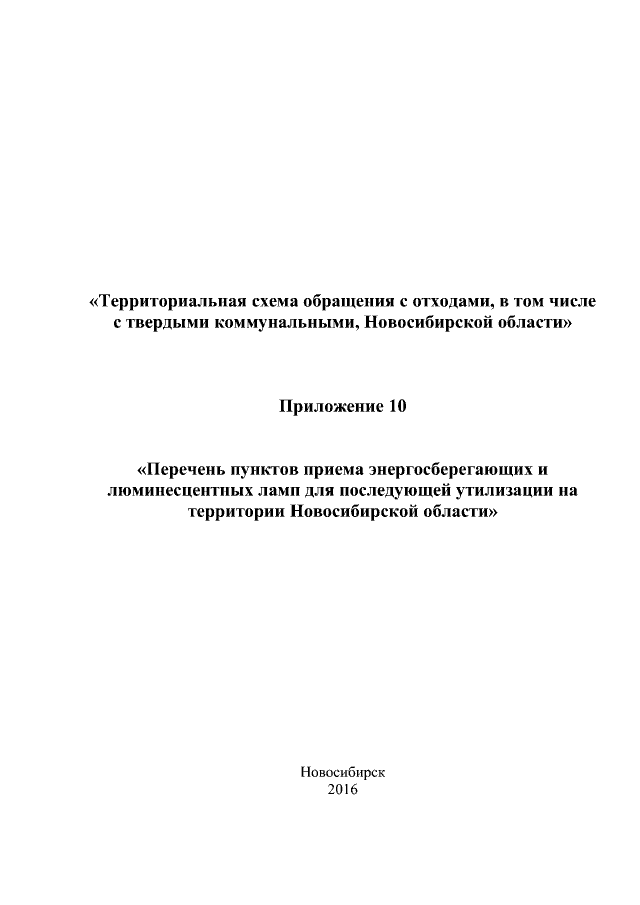 «Территориальная схема обращения с отходами, в том числе с твердыми коммунальными, Новосибирской области»

Приложение 10

«Перечень пунктов приема энергосберегающих и люминесцентных ламп для последующей утилизации на территории Новосибирской области»

Новосибирск
2016